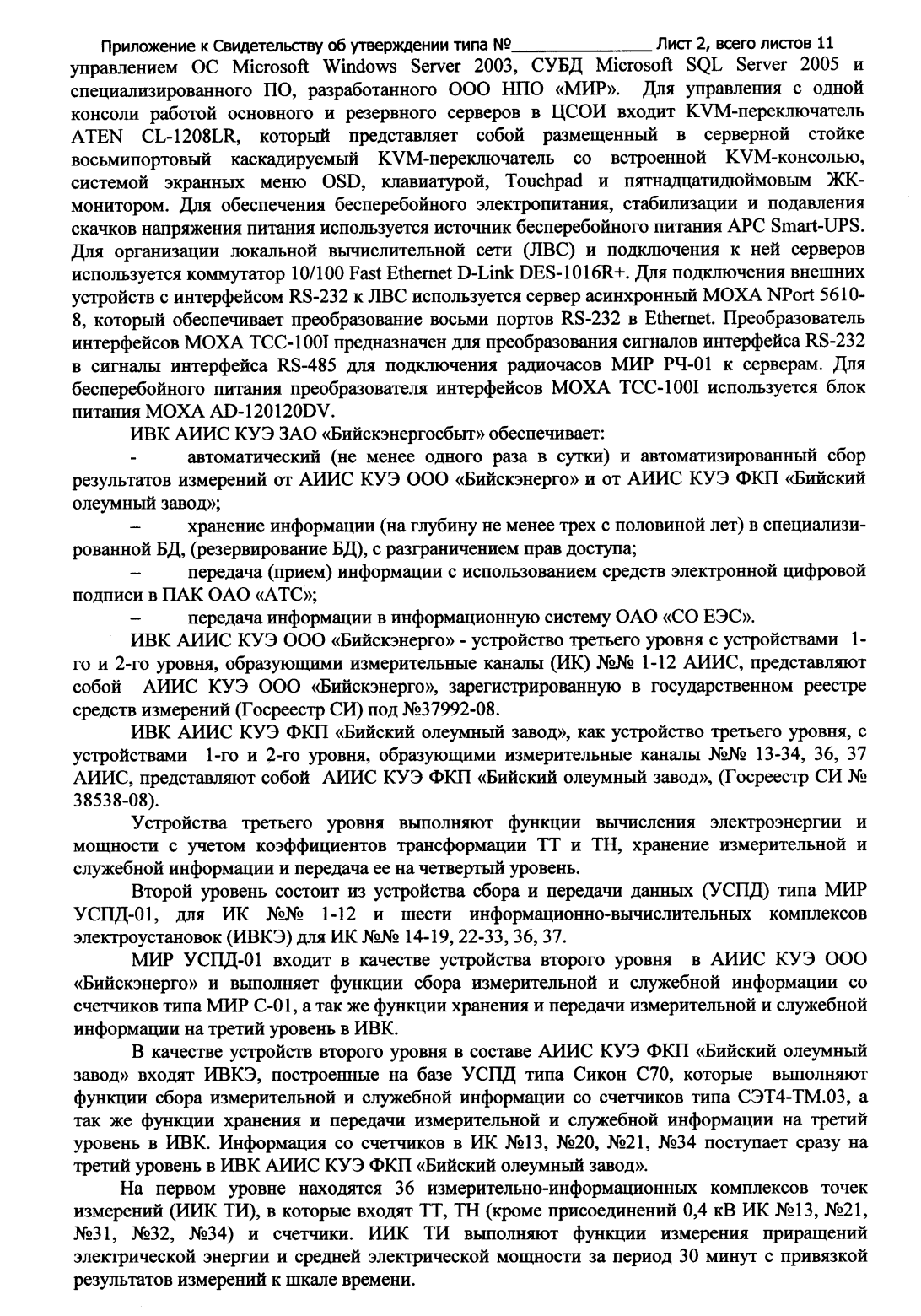 Приложение к Свидетельству об утверждении типа №_______________ Лист 2, всего листов 11

управлением ОС Microsoft Windows Server 2003, СУБД Microsoft SQL Server 2005 и специализированного ПО, разработанного ООО НПО «МИР». Для управления с одной консоли работой основного и резервного серверов в ЦСОИ входит KVM-переключатель ATEN CL-1208LR, который представляет собой размещенный в серверной стойке восьмипортовый каскадируемый KVM-переключатель со встроенной KVM-консолью, системой экранных меню OSD, клавиатурой, Touchpad и пятнадцатидюймовым ЖК-монитором. Для обеспечения бесперебойного электропитания, стабилизации и подавления скачков напряжения питания используется источник бесперебойного питания APC Smart-UPS. Для организации локальной вычислительной сети (ЛВС) и подключения к ней серверов используется коммутатор 10/100 Fast Ethernet D-Link DES-1016R+. Для подключения внешних устройств с интерфейсом RS-232 к ЛВС используется сервер асинхронный MOXA NPort 5610-8, который обеспечивает преобразование восьми портов RS-232 в Ethernet. Преобразователь интерфейсов MOXA TCC-100I предназначен для преобразования сигналов интерфейса RS-232 в сигналы интерфейса RS-485 для подключения радиочасов МИР РЧ-01 к серверам. Для бесперебойного питания преобразователя интерфейсов MOXA TCC-100I используется блок питания MOXA AD-120120DV.

ИВК АИИС КУЭ ЗАО «Бийскэнергосбыт» обеспечивает:

- автоматический (не менее одного раза в сутки) и автоматизированный сбор результатов измерений от АИИС КУЭ ООО «Бийскэнерго» и от АИИС КУЭ ФКП «Бийский олеумный завод»;

– хранение информации (на глубину не менее трех с половиной лет) в специализированной БД, (резервирование БД), с разграничением прав доступа;

– передача (прием) информации с использованием средств электронной цифровой подписи в ПАК ОАО «АТС»;

– передача информации в информационную систему ОАО «СО ЕЭС».

ИВК АИИС КУЭ ООО «Бийскэнерго» - устройство третьего уровня с устройствами 1-го и 2-го уровня, образующими измерительные каналы (ИК) №№ 1-12 АИИС, представляют собой АИИС КУЭ ООО «Бийскэнерго», зарегистрированную в государственном реестре средств измерений (Госреестр СИ) под №37992-08.

ИВК АИИС КУЭ ФКП «Бийский олеумный завод», как устройство третьего уровня, с устройствами 1-го и 2-го уровня, образующими измерительные каналы №№ 13-34, 36, 37 АИИС, представляют собой АИИС КУЭ ФКП «Бийский олеумный завод», (Госреестр СИ № 38538-08).

Устройства третьего уровня выполняют функции вычисления электроэнергии и мощности с учетом коэффициентов трансформации ТТ и ТН, хранение измерительной и служебной информации и передача ее на четвертый уровень.

Второй уровень состоит из устройства сбора и передачи данных (УСПД) типа МИР УСПД-01, для ИК №№ 1-12 и шести информационно-вычислительных комплексов электроустановок (ИВКЭ) для ИК №№ 14-19, 22-33, 36, 37.

МИР УСПД-01 входит в качестве устройства второго уровня в АИИС КУЭ ООО «Бийскэнерго» и выполняет функции сбора измерительной и служебной информации со счетчиков типа МИР С-01, а так же функции хранения и передачи измерительной и служебной информации на третий уровень в ИВК.

В качестве устройств второго уровня в составе АИИС КУЭ ФКП «Бийский олеумный завод» входят ИВКЭ, построенные на базе УСПД типа Сикон С70, которые выполняют функции сбора измерительной и служебной информации со счетчиков типа СЭТ4-ТМ.03, а так же функции хранения и передачи измерительной и служебной информации на третий уровень в ИВК. Информация со счетчиков в ИК №13, №20, №21, №34 поступает сразу на третий уровень в ИВК АИИС КУЭ ФКП «Бийский олеумный завод».

На первом уровне находятся 36 измерительно-информационных комплексов точек измерений (ИИК ТИ), в которые входят ТТ, ТН (кроме присоединений 0,4 кВ ИК №13, №21, №31, №32, №34) и счетчики. ИИК ТИ выполняют функции измерения приращений электрической энергии и средней электрической мощности за период 30 минут с привязкой результатов измерений к шкале времени.